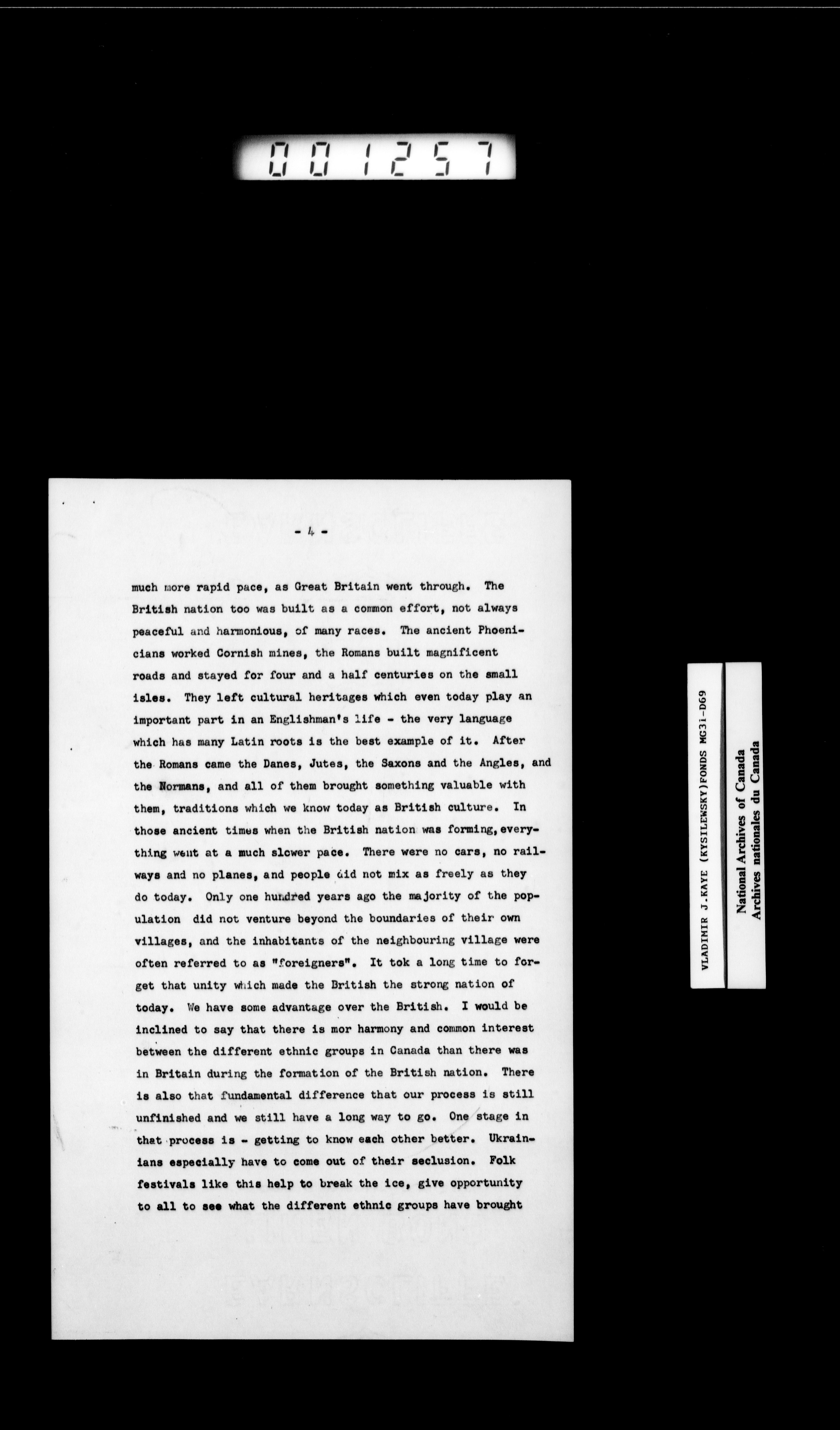 001257

- 4 -

much more rapid pace, as Great Britain went through. The British nation too was built as a common effort, not always peaceful and harmonious, of many races. The ancient Phoenicians worked Cornish mines, the Romans built magnificent roads and stayed for four and a half centuries on the small isles. They left cultural heritages which even today play an important part in an Englishman's life - the very language which has many Latin roots is the best example of it. After the Romans came the Danes, Jutes, the Saxons and the Angles, and the Normans, and all of them brought something valuable with them, traditions which we know today as British culture. In those ancient times when the British nation was forming, everything went at a much slower pace. There were no cars, no railways and no planes, and people did not mix as freely as they do today. Only one hundred years ago the majority of the population did not venture beyond the boundaries of their own villages, and the inhabitants of the neighbouring village were often referred to as "foreigners". It tok a long time to forget that unity which made the British the strong nation of today. We have some advantage over the British. I would be inclined to say that there is mor harmony and common interest between the different ethnic groups in Canada than there was in Britain during the formation of the British nation. There is also that fundamental difference that our process is still unfinished and we still have a long way to go. One stage in that process is - getting to know each other better. Ukrainians especially have to come out of their seclusion. Folk festivals like this help to break the ice, give opportunity to all to see what the different ethnic groups have brought

VLADIMIR J.KAYE (KYSILEWSKY)FONDS MG31-D69

National Archives of Canada
Archives nationales du Canada